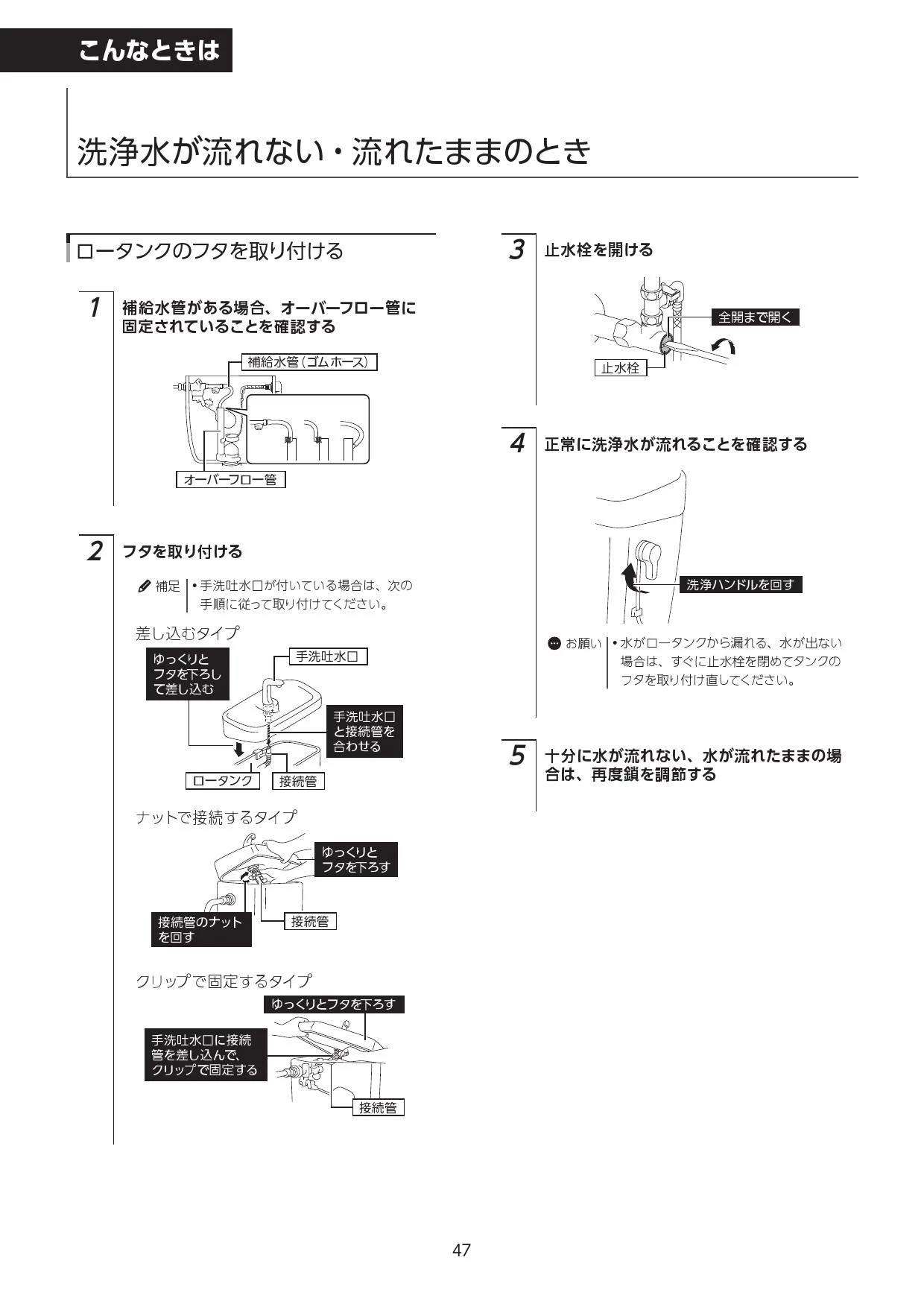 こんなときは

洗浄水が流れない・流れたままのとき

ロータンクのフタを取り付ける

1 補給水管がある場合、オーバーフロー管に固定されていることを確認する

補給水管（ゴムホース）

オーバーフロー管

2 フタを取り付ける

補足 • 手洗吐水口が付いている場合は、次の手順に従って取り付けてください。

差し込むタイプ

ゆっくりとフタを下ろして差し込む

手洗吐水口

手洗吐水口と接続管を合わせる

ロータンク

接続管

ナットで接続するタイプ

ゆっくりとフタを下ろす

接続管のナットを回す

接続管

クリップで固定するタイプ

ゆっくりとフタを下ろす

手洗吐水口に接続管を差し込んで、クリップで固定する

接続管

3 止水栓を開ける

全開まで開く

止水栓

4 正常に洗浄水が流れることを確認する

洗浄ハンドルを回す

お願い • 水がロータンクから漏れる、水が出ない場合は、すぐに止水栓を閉めてタンクのフタを取り付け直してください。

5 十分に水が流れない、水が流れたままの場合は、再度鎖を調節する

47